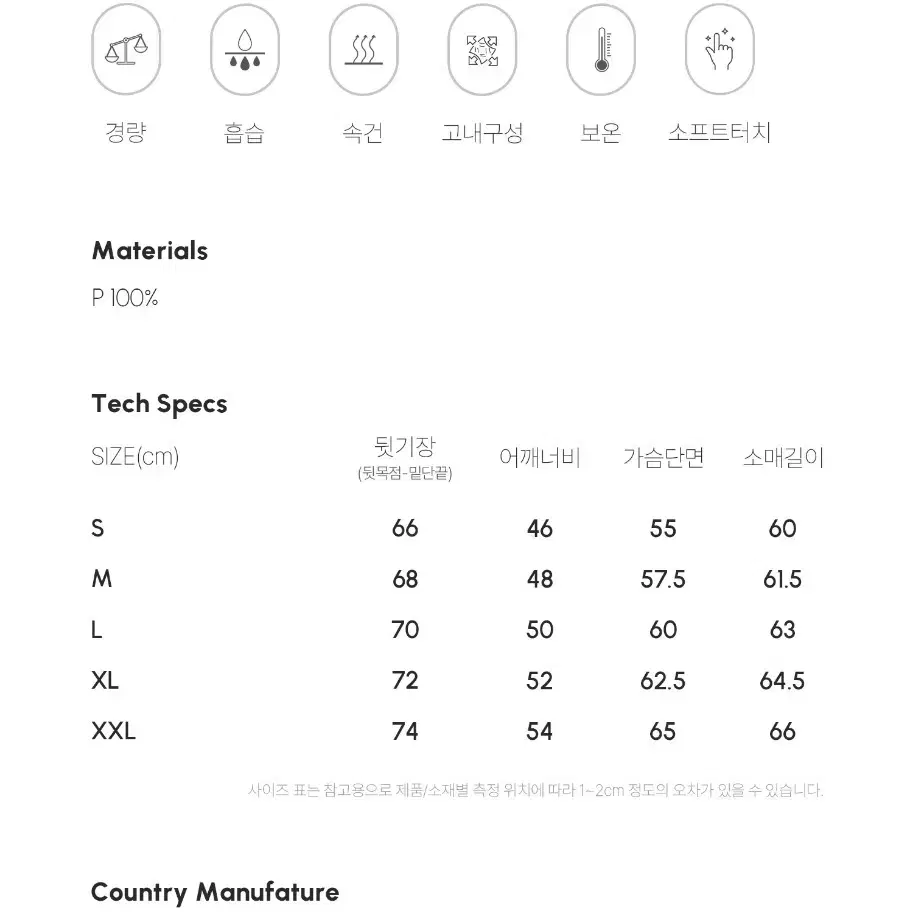 경량 흡습 속건 고내구성 보온 소프트터치

Materials

P 100%

Tech Specs

| SIZE(cm) | 뒷기장 (뒷목점-밑단끝) | 어깨너비 | 가슴단면 | 소매길이 |
|---|---|---|---|---|
| S | 66 | 46 | 55 | 60 |
| M | 68 | 48 | 57.5 | 61.5 |
| L | 70 | 50 | 60 | 63 |
| XL | 72 | 52 | 62.5 | 64.5 |
| XXL | 74 | 54 | 65 | 66 |

사이즈 표는 참고용으로 제품/소재별 측정 위치에 따라 1~2cm 정도의 오차가 있을 수 있습니다.

Country Manufature